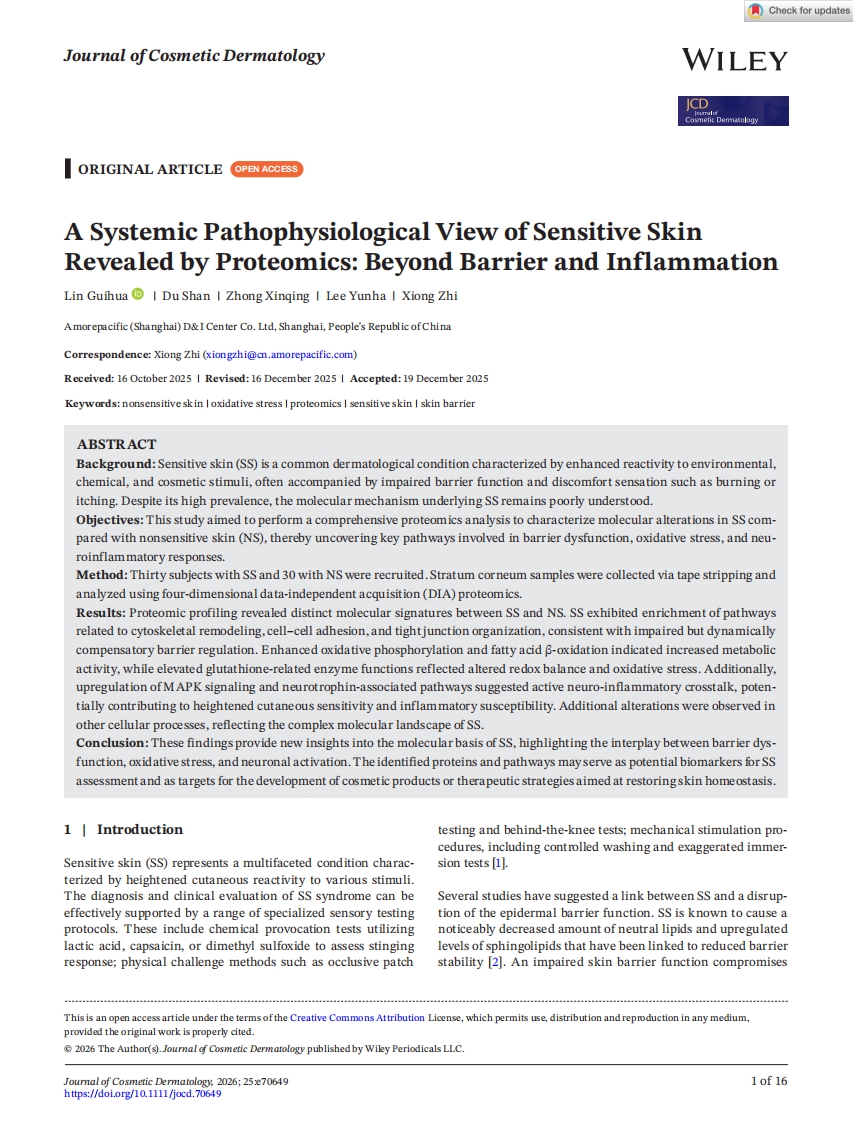 Check for updates

Journal of Cosmetic Dermatology

WILEY

JCD Journal of Cosmetic Dermatology

ORIGINAL ARTICLE OPEN ACCESS

A Systemic Pathophysiological View of Sensitive Skin Revealed by Proteomics: Beyond Barrier and Inflammation

Lin Guihua | Du Shan | Zhong Xinqing | Lee Yunha | Xiong Zhi

Amorepacific (Shanghai) D&I Center Co. Ltd, Shanghai, People's Republic of China

Correspondence: Xiong Zhi (xiongzhi@cn.amorepacific.com)

Received: 16 October 2025 | Revised: 16 December 2025 | Accepted: 19 December 2025

Keywords: nonsensitive skin | oxidative stress | proteomics | sensitive skin | skin barrier

ABSTRACT

Background: Sensitive skin (SS) is a common dermatological condition characterized by enhanced reactivity to environmental, chemical, and cosmetic stimuli, often accompanied by impaired barrier function and discomfort sensation such as burning or itching. Despite its high prevalence, the molecular mechanism underlying SS remains poorly understood.

Objectives: This study aimed to perform a comprehensive proteomics analysis to characterize molecular alterations in SS compared with nonsensitive skin (NS), thereby uncovering key pathways involved in barrier dysfunction, oxidative stress, and neuroinflammatory responses.

Method: Thirty subjects with SS and 30 with NS were recruited. Stratum corneum samples were collected via tape stripping and analyzed using four-dimensional data-independent acquisition (DIA) proteomics.

Results: Proteomic profiling revealed distinct molecular signatures between SS and NS. SS exhibited enrichment of pathways related to cytoskeletal remodeling, cell–cell adhesion, and tight junction organization, consistent with impaired but dynamically compensatory barrier regulation. Enhanced oxidative phosphorylation and fatty acid β-oxidation indicated increased metabolic activity, while elevated glutathione-related enzyme functions reflected altered redox balance and oxidative stress. Additionally, upregulation of MAPK signaling and neurotrophin-associated pathways suggested active neuro-inflammatory crosstalk, potentially contributing to heightened cutaneous sensitivity and inflammatory susceptibility. Additional alterations were observed in other cellular processes, reflecting the complex molecular landscape of SS.

Conclusion: These findings provide new insights into the molecular basis of SS, highlighting the interplay between barrier dysfunction, oxidative stress, and neuronal activation. The identified proteins and pathways may serve as potential biomarkers for SS assessment and as targets for the development of cosmetic products or therapeutic strategies aimed at restoring skin homeostasis.

1 | Introduction

Sensitive skin (SS) represents a multifaceted condition characterized by heightened cutaneous reactivity to various stimuli. The diagnosis and clinical evaluation of SS syndrome can be effectively supported by a range of specialized sensory testing protocols. These include chemical provocation tests utilizing lactic acid, capsaicin, or dimethyl sulfoxide to assess stinging response; physical challenge methods such as occlusive patch testing and behind-the-knee tests; mechanical stimulation procedures, including controlled washing and exaggerated immersion tests [1].

Several studies have suggested a link between SS and a disruption of the epidermal barrier function. SS is known to cause a noticeably decreased amount of neutral lipids and upregulated levels of sphingolipids that have been linked to reduced barrier stability [2]. An impaired skin barrier function compromises

This is an open access article under the terms of the Creative Commons Attribution License, which permits use, distribution and reproduction in any medium, provided the original work is properly cited.

© 2026 The Author(s). Journal of Cosmetic Dermatology published by Wiley Periodicals LLC.

Journal of Cosmetic Dermatology, 2026; 25:e70649
https://doi.org/10.1111/jocd.70649

1 of 16